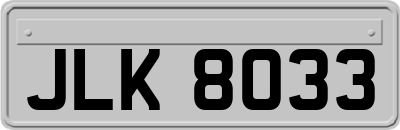 JLK 8033